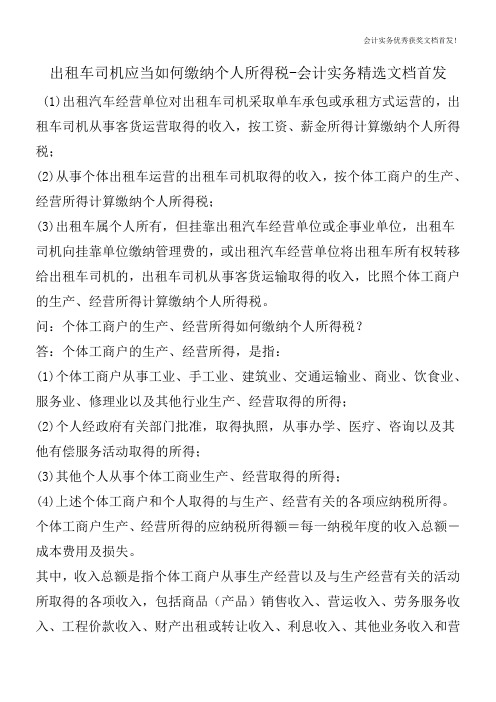 会计实务优秀获奖文档首发!

出租车司机应当如何缴纳个人所得税-会计实务精选文档首发

(1)出租汽车经营单位对出租车司机采取单车承包或承租方式运营的，出租车司机从事客货运营取得的收入，按工资、薪金所得计算缴纳个人所得税；

(2)从事个体出租车运营的出租车司机取得的收入，按个体工商户的生产、经营所得计算缴纳个人所得税；

(3)出租车属个人所有，但挂靠出租汽车经营单位或企事业单位，出租车司机向挂靠单位缴纳管理费的，或出租汽车经营单位将出租车所有权转移给出租车司机的，出租车司机从事客货运输取得的收入，比照个体工商户的生产、经营所得计算缴纳个人所得税。

问：个体工商户的生产、经营所得如何缴纳个人所得税？

答：个体工商户的生产、经营所得，是指：

(1)个体工商户从事工业、手工业、建筑业、交通运输业、商业、饮食业、服务业、修理业以及其他行业生产、经营取得的所得；

(2)个人经政府有关部门批准，取得执照，从事办学、医疗、咨询以及其他有偿服务活动取得的所得；

(3)其他个人从事个体工商业生产、经营取得的所得；

(4)上述个体工商户和个人取得的与生产、经营有关的各项应纳税所得。

个体工商户生产、经营所得的应纳税所得额＝每一纳税年度的收入总额－成本费用及损失。

其中，收入总额是指个体工商户从事生产经营以及与生产经营有关的活动所取得的各项收入，包括商品（产品）销售收入、营运收入、劳务服务收入、工程价款收入、财产出租或转让收入、利息收入、其他业务收入和营